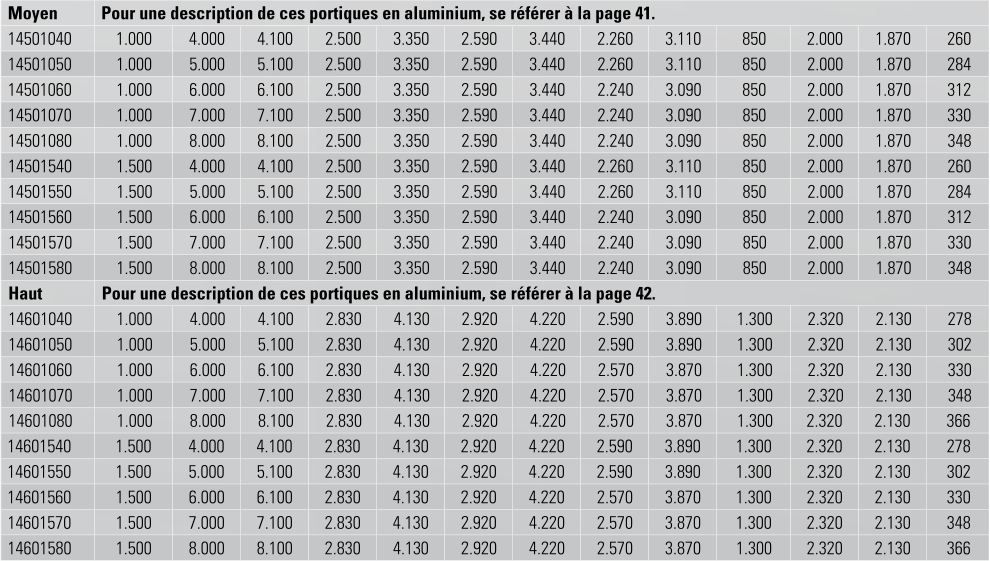 | Moyen | Pour une description de ces portiques en aluminium, se référer à la page 41. | | | | | | | | | | | |
|---|---|---|---|---|---|---|---|---|---|---|---|---|
| 14501040 | 1.000 | 4.000 | 4.100 | 2.500 | 3.350 | 2.590 | 3.440 | 2.260 | 3.110 | 850 | 2.000 | 1.870 | 260 |
| 14501050 | 1.000 | 5.000 | 5.100 | 2.500 | 3.350 | 2.590 | 3.440 | 2.260 | 3.110 | 850 | 2.000 | 1.870 | 284 |
| 14501060 | 1.000 | 6.000 | 6.100 | 2.500 | 3.350 | 2.590 | 3.440 | 2.240 | 3.090 | 850 | 2.000 | 1.870 | 312 |
| 14501070 | 1.000 | 7.000 | 7.100 | 2.500 | 3.350 | 2.590 | 3.440 | 2.240 | 3.090 | 850 | 2.000 | 1.870 | 330 |
| 14501080 | 1.000 | 8.000 | 8.100 | 2.500 | 3.350 | 2.590 | 3.440 | 2.240 | 3.090 | 850 | 2.000 | 1.870 | 348 |
| 14501540 | 1.500 | 4.000 | 4.100 | 2.500 | 3.350 | 2.590 | 3.440 | 2.260 | 3.110 | 850 | 2.000 | 1.870 | 260 |
| 14501550 | 1.500 | 5.000 | 5.100 | 2.500 | 3.350 | 2.590 | 3.440 | 2.260 | 3.110 | 850 | 2.000 | 1.870 | 284 |
| 14501560 | 1.500 | 6.000 | 6.100 | 2.500 | 3.350 | 2.590 | 3.440 | 2.240 | 3.090 | 850 | 2.000 | 1.870 | 312 |
| 14501570 | 1.500 | 7.000 | 7.100 | 2.500 | 3.350 | 2.590 | 3.440 | 2.240 | 3.090 | 850 | 2.000 | 1.870 | 330 |
| 14501580 | 1.500 | 8.000 | 8.100 | 2.500 | 3.350 | 2.590 | 3.440 | 2.240 | 3.090 | 850 | 2.000 | 1.870 | 348 |
| Haut | Pour une description de ces portiques en aluminium, se référer à la page 42. | | | | | | | | | | | |
| 14601040 | 1.000 | 4.000 | 4.100 | 2.830 | 4.130 | 2.920 | 4.220 | 2.590 | 3.890 | 1.300 | 2.320 | 2.130 | 278 |
| 14601050 | 1.000 | 5.000 | 5.100 | 2.830 | 4.130 | 2.920 | 4.220 | 2.590 | 3.890 | 1.300 | 2.320 | 2.130 | 302 |
| 14601060 | 1.000 | 6.000 | 6.100 | 2.830 | 4.130 | 2.920 | 4.220 | 2.570 | 3.870 | 1.300 | 2.320 | 2.130 | 330 |
| 14601070 | 1.000 | 7.000 | 7.100 | 2.830 | 4.130 | 2.920 | 4.220 | 2.570 | 3.870 | 1.300 | 2.320 | 2.130 | 348 |
| 14601080 | 1.000 | 8.000 | 8.100 | 2.830 | 4.130 | 2.920 | 4.220 | 2.570 | 3.870 | 1.300 | 2.320 | 2.130 | 366 |
| 14601540 | 1.500 | 4.000 | 4.100 | 2.830 | 4.130 | 2.920 | 4.220 | 2.590 | 3.890 | 1.300 | 2.320 | 2.130 | 278 |
| 14601550 | 1.500 | 5.000 | 5.100 | 2.830 | 4.130 | 2.920 | 4.220 | 2.590 | 3.890 | 1.300 | 2.320 | 2.130 | 302 |
| 14601560 | 1.500 | 6.000 | 6.100 | 2.830 | 4.130 | 2.920 | 4.220 | 2.570 | 3.870 | 1.300 | 2.320 | 2.130 | 330 |
| 14601570 | 1.500 | 7.000 | 7.100 | 2.830 | 4.130 | 2.920 | 4.220 | 2.570 | 3.870 | 1.300 | 2.320 | 2.130 | 348 |
| 14601580 | 1.500 | 8.000 | 8.100 | 2.830 | 4.130 | 2.920 | 4.220 | 2.570 | 3.870 | 1.300 | 2.320 | 2.130 | 366 |